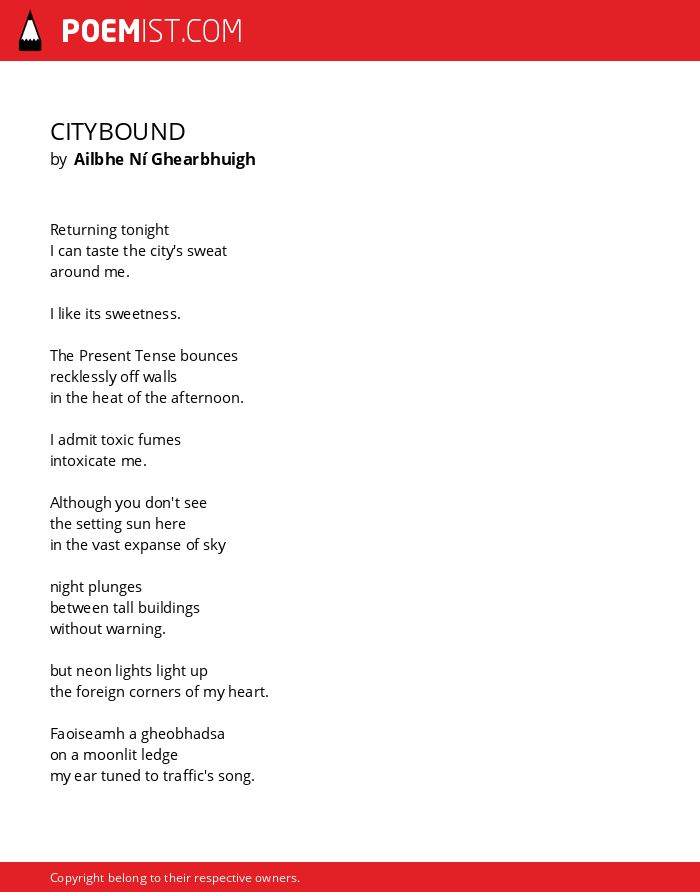 POEMIST.COM

CITYBOUND
by Ailbhe Ní Ghearbhuigh

Returning tonight
I can taste the city's sweat
around me.

I like its sweetness.

The Present Tense bounces
recklessly off walls
in the heat of the afternoon.

I admit toxic fumes
intoxicate me.

Although you don't see
the setting sun here
in the vast expanse of sky

night plunges
between tall buildings
without warning.

but neon lights light up
the foreign corners of my heart.

Faoiseamh a gheobhadsa
on a moonlit ledge
my ear tuned to traffic's song.

Copyright belong to their respective owners.